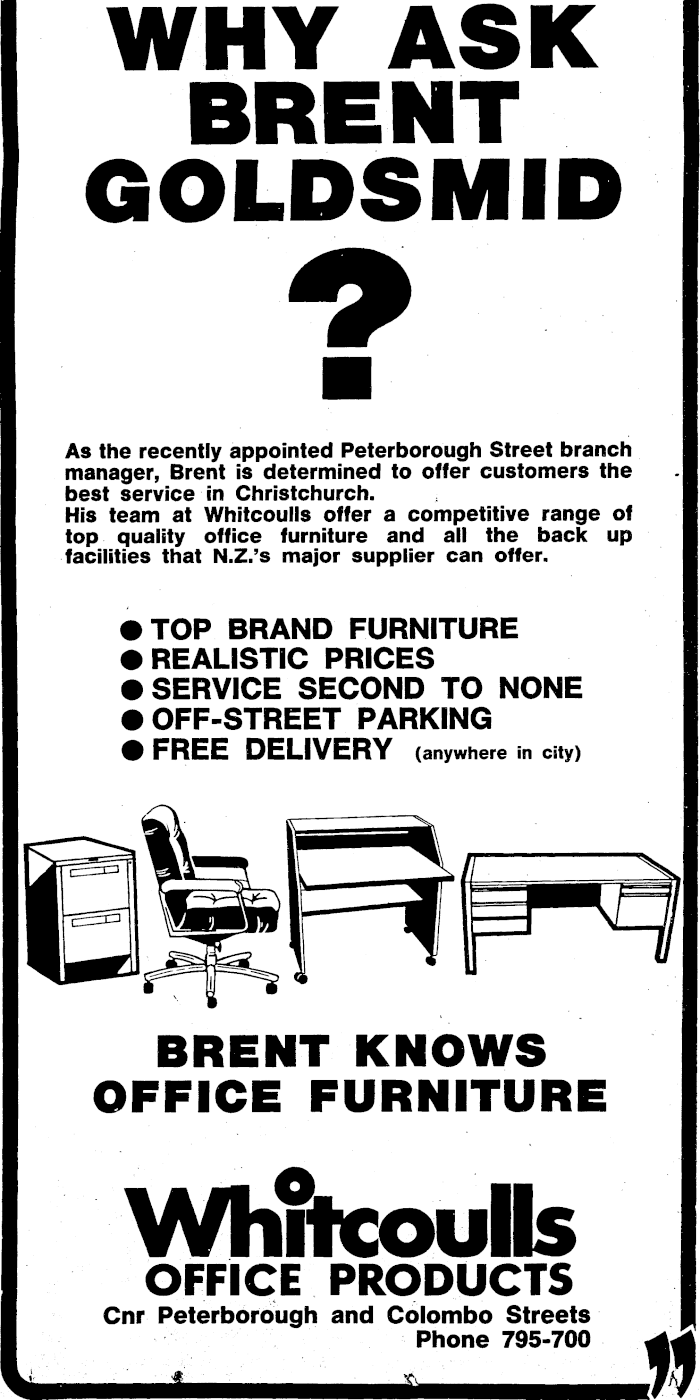 WHY ASK BRENT GOLDSMID

?

As the recently appointed Peterborough Street branch manager, Brent is determined to offer customers the best service in Christchurch.
His team at Whitcoulls offer a competitive range of top quality office furniture and all the back up facilities that N.Z.'s major supplier can offer.

● TOP BRAND FURNITURE
● REALISTIC PRICES
● SERVICE SECOND TO NONE
● OFF-STREET PARKING
● FREE DELIVERY (anywhere in city)

BRENT KNOWS OFFICE FURNITURE

Whitcoulls
OFFICE PRODUCTS
Cnr Peterborough and Colombo Streets
Phone 795-700